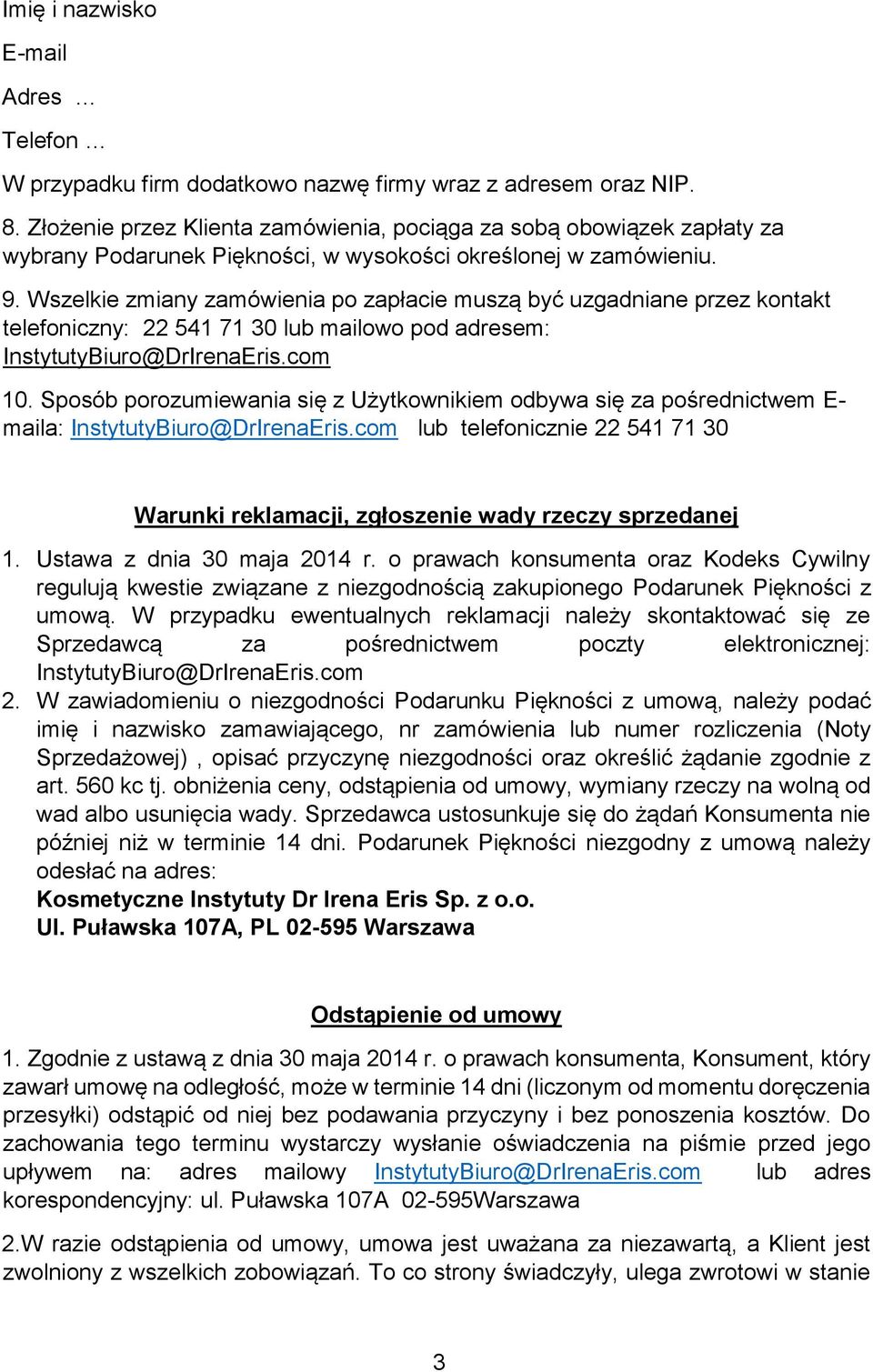 Imię i nazwisko

E-mail

Adres …

Telefon …

W przypadku firm dodatkowo nazwę firmy wraz z adresem oraz NIP.

8. Złożenie przez Klienta zamówienia, pociąga za sobą obowiązek zapłaty za wybrany Podarunek Piękności, w wysokości określonej w zamówieniu.

9. Wszelkie zmiany zamówienia po zapłacie muszą być uzgadniane przez kontakt telefoniczny: 22 541 71 30 lub mailowo pod adresem: InstytutyBiuro@DrIrenaEris.com

10. Sposób porozumiewania się z Użytkownikiem odbywa się za pośrednictwem E-maila: InstytutyBiuro@DrIrenaEris.com lub telefonicznie 22 541 71 30

Warunki reklamacji, zgłoszenie wady rzeczy sprzedanej

1. Ustawa z dnia 30 maja 2014 r. o prawach konsumenta oraz Kodeks Cywilny regulują kwestie związane z niezgodnością zakupionego Podarunek Piękności z umową. W przypadku ewentualnych reklamacji należy skontaktować się ze Sprzedawcą za pośrednictwem poczty elektronicznej: InstytutyBiuro@DrIrenaEris.com

2. W zawiadomieniu o niezgodności Podarunku Piękności z umową, należy podać imię i nazwisko zamawiającego, nr zamówienia lub numer rozliczenia (Noty Sprzedażowej) , opisać przyczynę niezgodności oraz określić żądanie zgodnie z art. 560 kc tj. obniżenia ceny, odstąpienia od umowy, wymiany rzeczy na wolną od wad albo usunięcia wady. Sprzedawca ustosunkuje się do żądań Konsumenta nie później niż w terminie 14 dni. Podarunek Piękności niezgodny z umową należy odesłać na adres:
Kosmetyczne Instytuty Dr Irena Eris Sp. z o.o.
Ul. Puławska 107A, PL 02-595 Warszawa

Odstąpienie od umowy

1. Zgodnie z ustawą z dnia 30 maja 2014 r. o prawach konsumenta, Konsument, który zawarł umowę na odległość, może w terminie 14 dni (liczonym od momentu doręczenia przesyłki) odstąpić od niej bez podawania przyczyny i bez ponoszenia kosztów. Do zachowania tego terminu wystarczy wysłanie oświadczenia na piśmie przed jego upływem na: adres mailowy InstytutyBiuro@DrIrenaEris.com lub adres korespondencyjny: ul. Puławska 107A 02-595Warszawa

2.W razie odstąpienia od umowy, umowa jest uważana za niezawartą, a Klient jest zwolniony z wszelkich zobowiązań. To co strony świadczyły, ulega zwrotowi w stanie

3